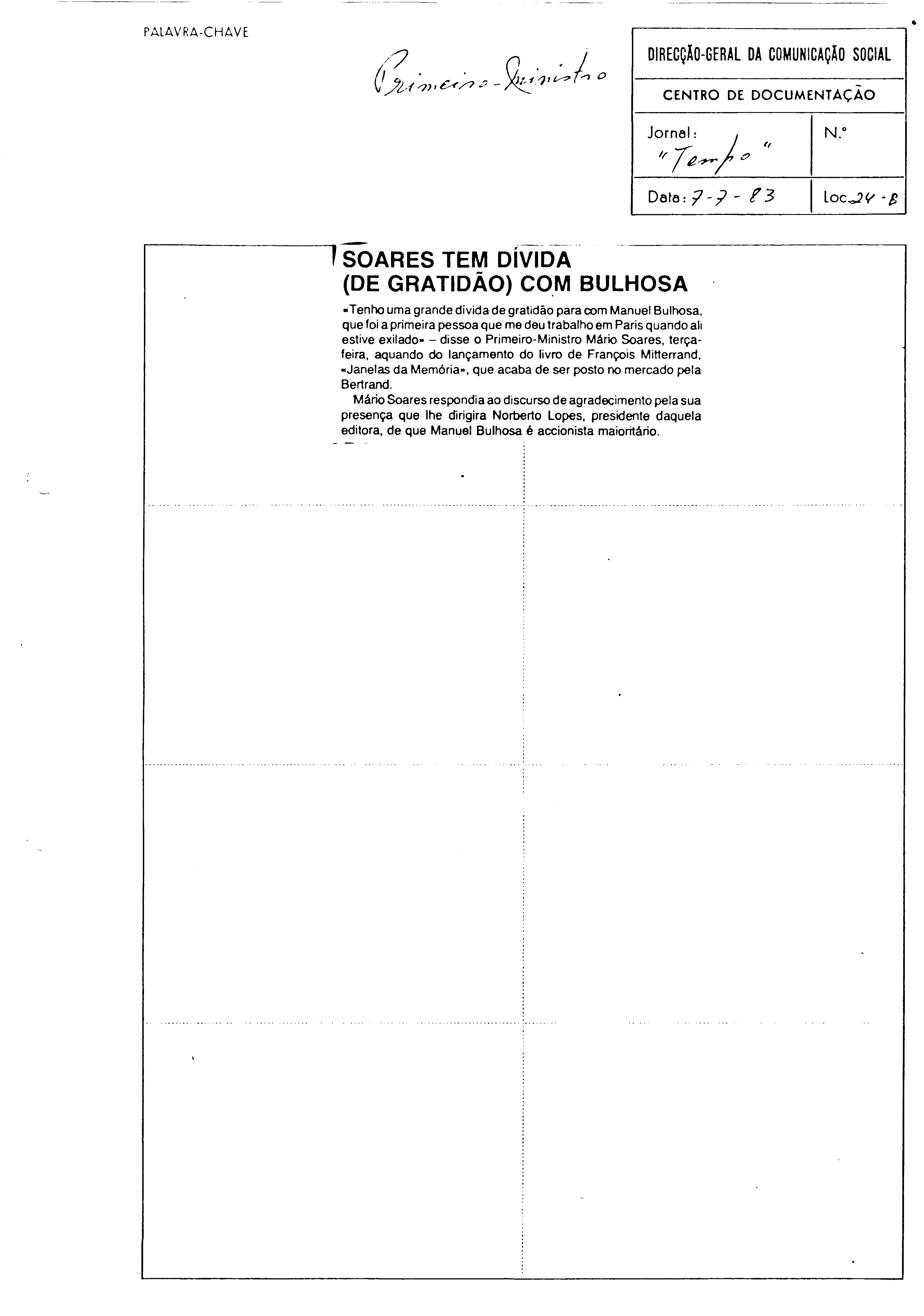 PALAVRA-CHAVE

Primeiro-Ministro

DIRECÇÃO-GERAL DA COMUNICAÇÃO SOCIAL

CENTRO DE DOCUMENTAÇÃO

Jornal: "Tempo"

N.º

Data: 7-7-83

Loc. 24-B

SOARES TEM DÍVIDA (DE GRATIDÃO) COM BULHOSA

«Tenho uma grande dívida de gratidão para com Manuel Bulhosa, que foi a primeira pessoa que me deu trabalho em Paris quando ali estive exilado» – disse o Primeiro-Ministro Mário Soares, terça-feira, aquando do lançamento do livro de François Mitterrand, «Janelas da Memória», que acaba de ser posto no mercado pela Bertrand.

Mário Soares respondia ao discurso de agradecimento pela sua presença que lhe dirigira Norberto Lopes, presidente daquela editora, de que Manuel Bulhosa é accionista maioritário.